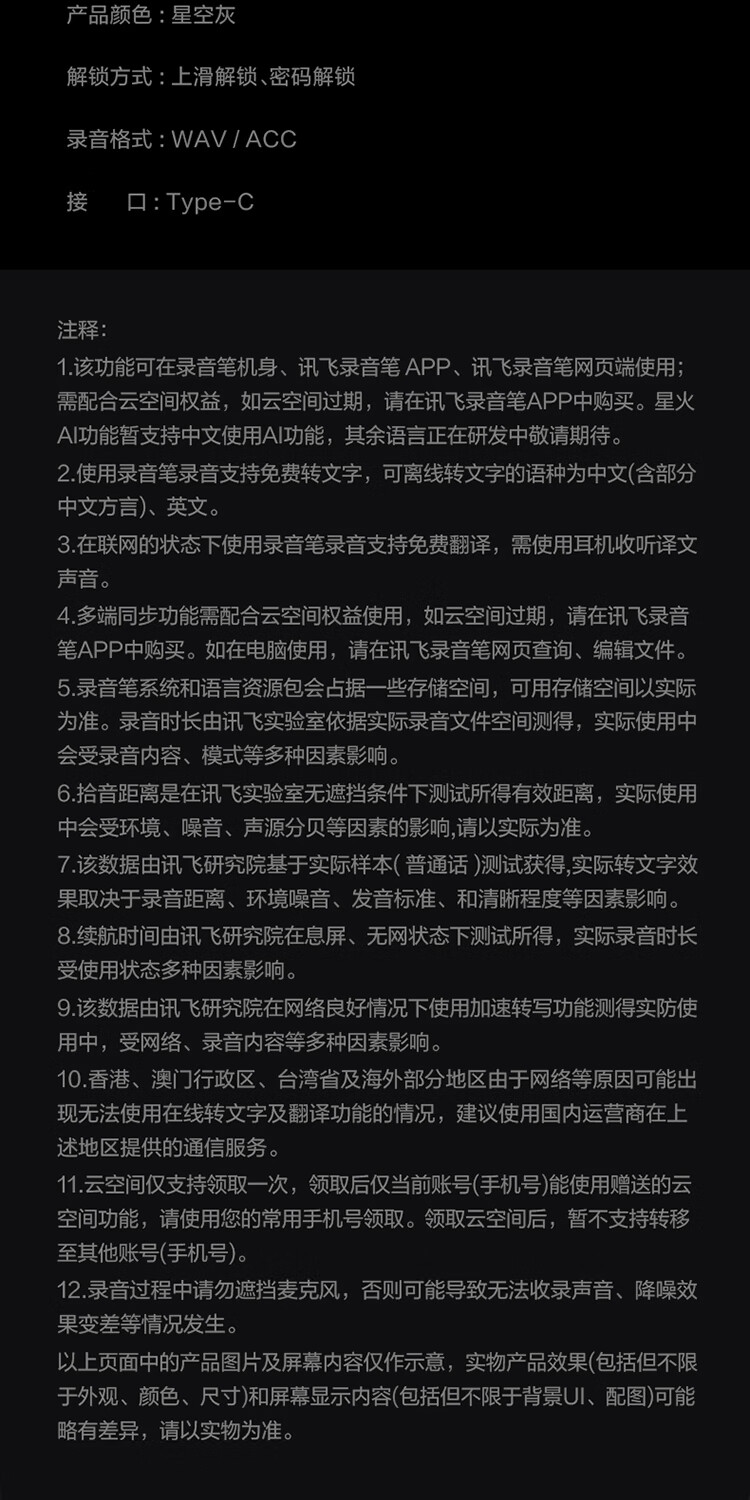 产品颜色：星空灰

解锁方式：上滑解锁、密码解锁

录音格式：WAV / ACC

接　口：Type-C

注释:
1.该功能可在录音笔机身、讯飞录音笔 APP、讯飞录音笔网页端使用；需配合云空间权益，如云空间过期，请在讯飞录音笔APP中购买。星火AI功能暂支持中文使用AI功能，其余语言正在研发中敬请期待。
2.使用录音笔录音支持免费转文字，可离线转文字的语种为中文(含部分中文方言)、英文。
3.在联网的状态下使用录音笔录音支持免费翻译，需使用耳机收听译文声音。
4.多端同步功能需配合云空间权益使用，如云空间过期，请在讯飞录音笔APP中购买。如在电脑使用，请在讯飞录音笔网页查询、编辑文件。
5.录音笔系统和语言资源包会占据一些存储空间，可用存储空间以实际为准。录音时长由讯飞实验室依据实际录音文件空间测得，实际使用中会受录音内容、模式等多种因素影响。
6.拾音距离是在讯飞实验室无遮挡条件下测试所得有效距离，实际使用中会受环境、噪音、声源分贝等因素的影响,请以实际为准。
7.该数据由讯飞研究院基于实际样本( 普通话 )测试获得,实际转文字效果取决于录音距离、环境噪音、发音标准、和清晰程度等因素影响。
8.续航时间由讯飞研究院在息屏、无网状态下测试所得，实际录音时长受使用状态多种因素影响。
9.该数据由讯飞研究院在网络良好情况下使用加速转写功能测得实防使用中，受网络、录音内容等多种因素影响。
10.香港、澳门行政区、台湾省及海外部分地区由于网络等原因可能出现无法使用在线转文字及翻译功能的情况，建议使用国内运营商在上述地区提供的通信服务。
11.云空间仅支持领取一次，领取后仅当前账号(手机号)能使用赠送的云空间功能，请使用您的常用手机号领取。领取云空间后，暂不支持转移至其他账号(手机号)。
12.录音过程中请勿遮挡麦克风，否则可能导致无法收录声音、降噪效果变差等情况发生。
以上页面中的产品图片及屏幕内容仅作示意，实物产品效果(包括但不限于外观、颜色、尺寸)和屏幕显示内容(包括但不限于背景UI、配图)可能略有差异，请以实物为准。